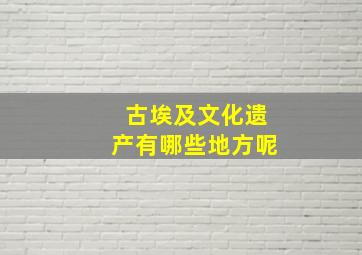 古埃及文化遗产有哪些地方呢